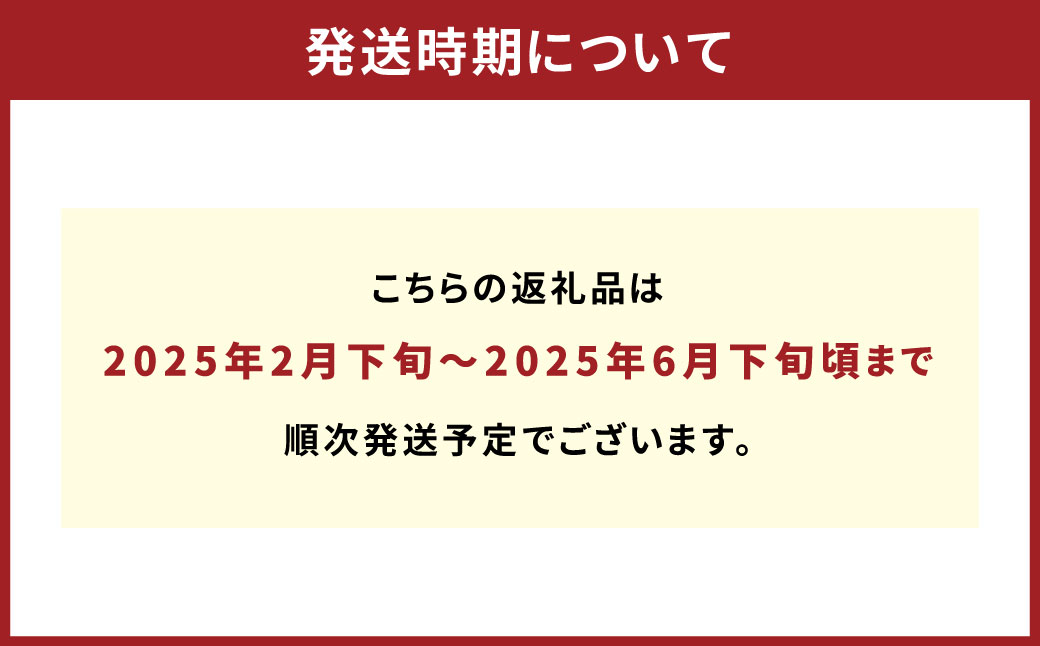 発送時期について

こちらの返礼品は
2025年2月下旬～2025年6月下旬頃まで
順次発送予定でございます。